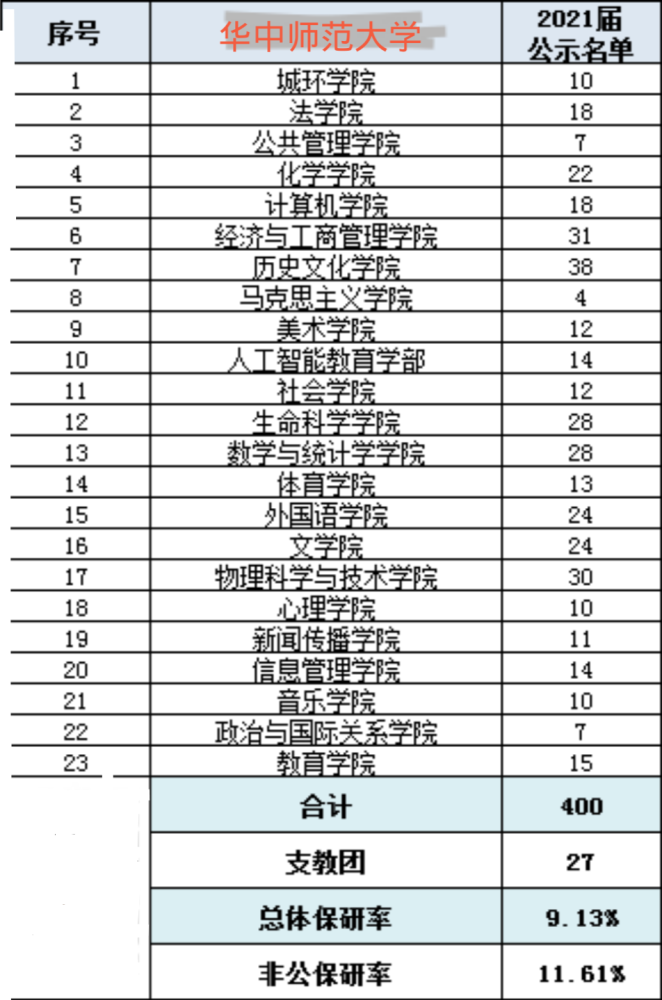 | 序号 | 华中师范大学 | 2021届公示名单 |
|---|---|---|
| 1 | 城环学院 | 10 |
| 2 | 法学院 | 18 |
| 3 | 公共管理学院 | 7 |
| 4 | 化学学院 | 22 |
| 5 | 计算机学院 | 18 |
| 6 | 经济与工商管理学院 | 31 |
| 7 | 历史文化学院 | 38 |
| 8 | 马克思主义学院 | 4 |
| 9 | 美术学院 | 12 |
| 10 | 人工智能教育学部 | 14 |
| 11 | 社会学院 | 12 |
| 12 | 生命科学学院 | 28 |
| 13 | 数学与统计学学院 | 28 |
| 14 | 体育学院 | 13 |
| 15 | 外国语学院 | 24 |
| 16 | 文学院 | 24 |
| 17 | 物理科学与技术学院 | 30 |
| 18 | 心理学院 | 10 |
| 19 | 新闻传播学院 | 11 |
| 20 | 信息管理学院 | 14 |
| 21 | 音乐学院 | 10 |
| 22 | 政治与国际关系学院 | 7 |
| 23 | 教育学院 | 15 |
| | 合计 | 400 |
| | 支教团 | 27 |
| | 总体保研率 | 9.13% |
| | 非公保研率 | 11.61% |